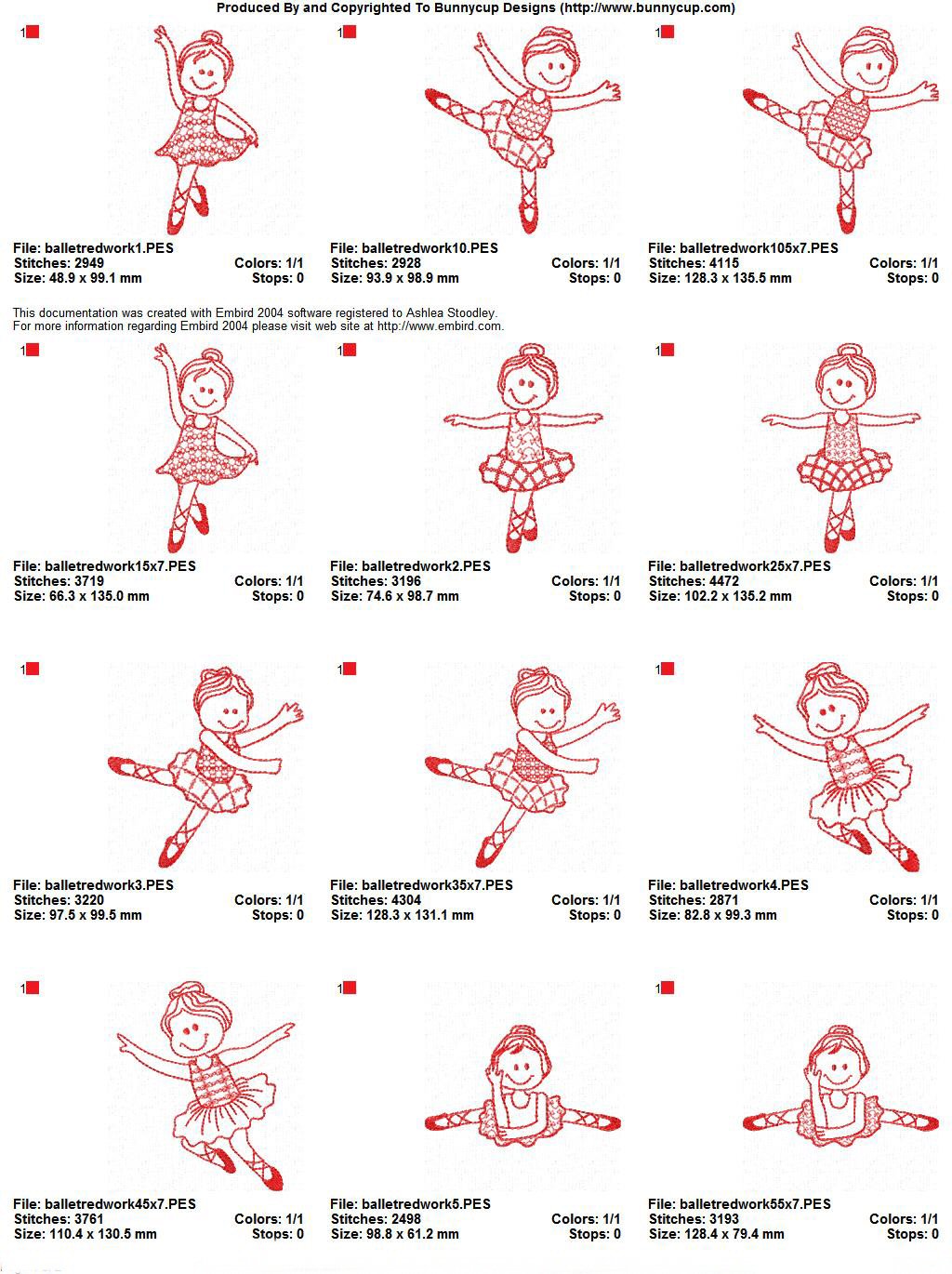 Produced By and Copyrighted To Bunnycup Designs (http://www.bunnycup.com)

1

File: balletredwork1.PES
Stitches: 2949 Colors: 1/1
Size: 48.9 x 99.1 mm Stops: 0

1

File: balletredwork10.PES
Stitches: 2928 Colors: 1/1
Size: 93.9 x 98.9 mm Stops: 0

1

File: balletredwork105x7.PES
Stitches: 4115 Colors: 1/1
Size: 128.3 x 135.5 mm Stops: 0

This documentation was created with Embird 2004 software registered to Ashlea Stoodley.
For more information regarding Embird 2004 please visit web site at http://www.embird.com.

1

File: balletredwork15x7.PES
Stitches: 3719 Colors: 1/1
Size: 66.3 x 135.0 mm Stops: 0

1

File: balletredwork2.PES
Stitches: 3196 Colors: 1/1
Size: 74.6 x 98.7 mm Stops: 0

1

File: balletredwork25x7.PES
Stitches: 4472 Colors: 1/1
Size: 102.2 x 135.2 mm Stops: 0

1

File: balletredwork3.PES
Stitches: 3220 Colors: 1/1
Size: 97.5 x 99.5 mm Stops: 0

1

File: balletredwork35x7.PES
Stitches: 4304 Colors: 1/1
Size: 128.3 x 131.1 mm Stops: 0

1

File: balletredwork4.PES
Stitches: 2871 Colors: 1/1
Size: 82.8 x 99.3 mm Stops: 0

1

File: balletredwork45x7.PES
Stitches: 3761 Colors: 1/1
Size: 110.4 x 130.5 mm Stops: 0

1

File: balletredwork5.PES
Stitches: 2498 Colors: 1/1
Size: 98.8 x 61.2 mm Stops: 0

1

File: balletredwork55x7.PES
Stitches: 3193 Colors: 1/1
Size: 128.4 x 79.4 mm Stops: 0